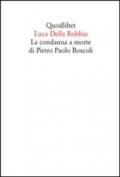 Quodlibet
Luca Della Robbia
La condanna a morte
di Pietro Paolo Boscoli